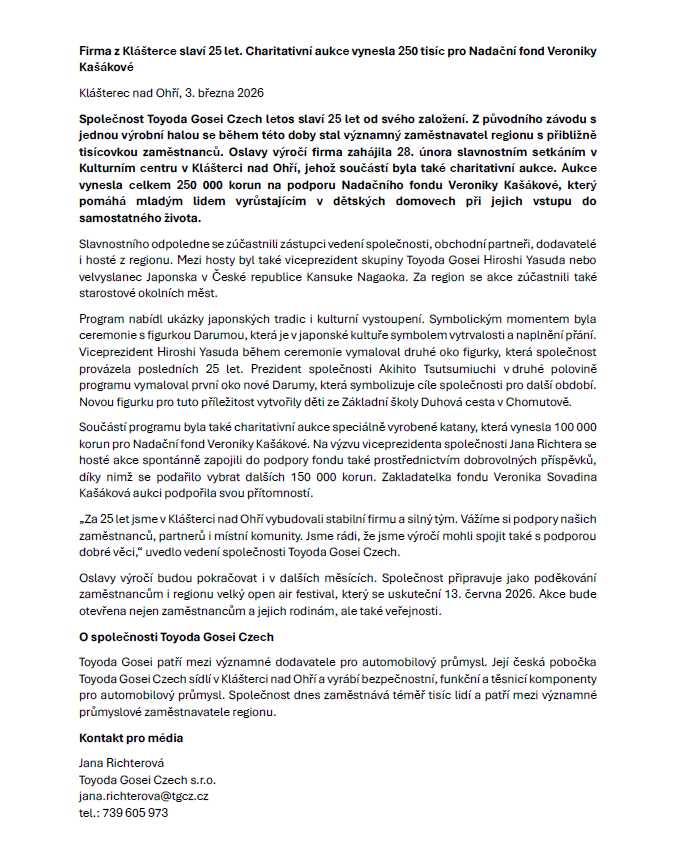 Firma z Klášterce slaví 25 let. Charitativní aukce vynesla 250 tisíc pro Nadační fond Veroniky Kašákové

Klášterec nad Ohří, 3. března 2026

Společnost Toyoda Gosei Czech letos slaví 25 let od svého založení. Z původního závodu s jednou výrobní halou se během této doby stal významný zaměstnavatel regionu s přibližně tisícovkou zaměstnanců. Oslavy výročí firma zahájila 28. února slavnostním setkáním v Kulturním centru v Klášterci nad Ohří, jehož součástí byla také charitativní aukce. Aukce vynesla celkem 250 000 korun na podporu Nadačního fondu Veroniky Kašákové, který pomáhá mladým lidem vyrůstajícím v dětských domovech při jejich vstupu do samostatného života.

Slavnostního odpoledne se zúčastnili zástupci vedení společnosti, obchodní partneři, dodavatelé i hosté z regionu. Mezi hosty byl také viceprezident skupiny Toyoda Gosei Hiroshi Yasuda nebo velvyslanec Japonska v České republice Kansuke Nagaoka. Za region se akce zúčastnili také starostové okolních měst.

Program nabídl ukázky japonských tradic i kulturní vystoupení. Symbolickým momentem byla ceremonie s figurkou Darumou, která je v japonské kultuře symbolem vytrvalosti a naplnění přání. Viceprezident Hiroshi Yasuda během ceremonie vymaloval druhé oko figurky, která společnost provázela posledních 25 let. Prezident společnosti Akihito Tsutsumiuchi v druhé polovině programu vymaloval první oko nové Darumy, která symbolizuje cíle společnosti pro další období. Novou figurku pro tuto příležitost vytvořily děti ze Základní školy Duhová cesta v Chomutově.

Součástí programu byla také charitativní aukce speciálně vyrobené katany, která vynesla 100 000 korun pro Nadační fond Veroniky Kašákové. Na výzvu viceprezidenta společnosti Jana Richtera se hosté akce spontánně zapojili do podpory fondu také prostřednictvím dobrovolných příspěvků, díky nimž se podařilo vybrat dalších 150 000 korun. Zakladatelka fondu Veronika Sovadina Kašáková aukci podpořila svou přítomností.

„Za 25 let jsme v Klášterci nad Ohří vybudovali stabilní firmu a silný tým. Vážíme si podpory našich zaměstnanců, partnerů i místní komunity. Jsme rádi, že jsme výročí mohli spojit také s podporou dobré věci," uvedlo vedení společnosti Toyoda Gosei Czech.

Oslavy výročí budou pokračovat i v dalších měsících. Společnost připravuje jako poděkování zaměstnancům i regionu velký open air festival, který se uskuteční 13. června 2026. Akce bude otevřena nejen zaměstnancům a jejich rodinám, ale také veřejnosti.

O společnosti Toyoda Gosei Czech

Toyoda Gosei patří mezi významné dodavatele pro automobilový průmysl. Její česká pobočka Toyoda Gosei Czech sídlí v Klášterci nad Ohří a vyrábí bezpečnostní, funkční a těsnicí komponenty pro automobilový průmysl. Společnost dnes zaměstnává téměř tisíc lidí a patří mezi významné průmyslové zaměstnavatele regionu.

Kontakt pro média

Jana Richterová
Toyoda Gosei Czech s.r.o.
jana.richterova@tgcz.cz
tel.: 739 605 973